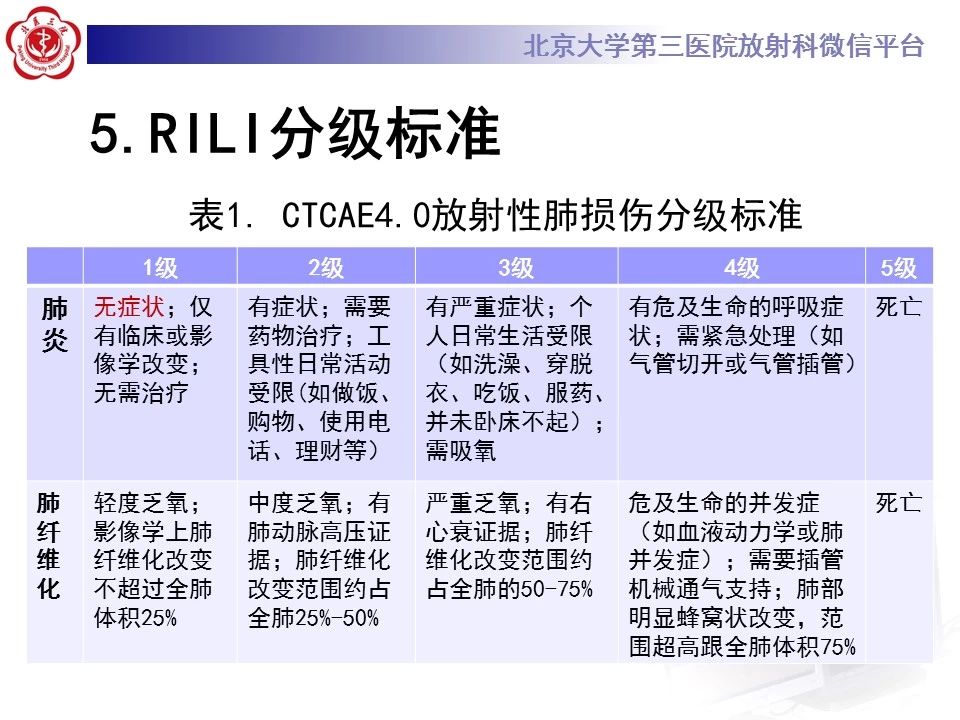 北京大学第三医院放射科微信平台

5.RILI分级标准

表1. CTCAE4.0放射性肺损伤分级标准

| | 1级 | 2级 | 3级 | 4级 | 5级 |
|---|---|---|---|---|---|
| 肺炎 | 无症状；仅有临床或影像学改变；无需治疗 | 有症状；需要药物治疗；工具性日常活动受限(如做饭、购物、使用电话、理财等) | 有严重症状；个人日常生活受限（如洗澡、穿脱衣、吃饭、服药、并未卧床不起）；需吸氧 | 有危及生命的呼吸症状；需紧急处理（如气管切开或气管插管） | 死亡 |
| 肺纤维化 | 轻度乏氧；影像学上肺纤维化改变不超过全肺体积25% | 中度乏氧；有肺动脉高压证据；肺纤维化改变范围约占全肺25%-50% | 严重乏氧；有右心衰证据；肺纤维化改变范围约占全肺的50-75% | 危及生命的并发症（如血液动力学或肺并发症）；需要插管机械通气支持；肺部明显蜂窝状改变，范围超高跟全肺体积75% | 死亡 |